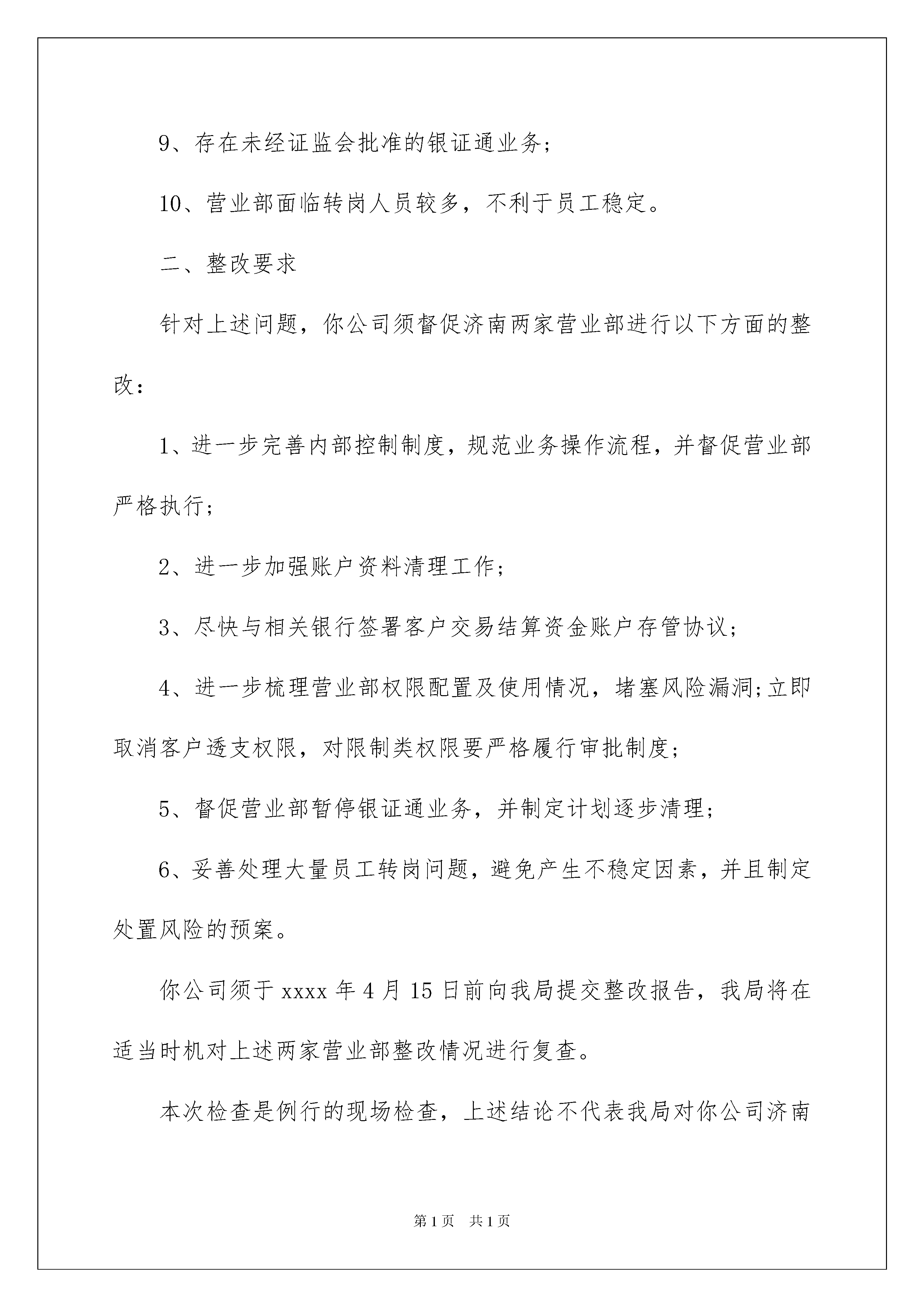 9、存在未经证监会批准的银证通业务;

10、营业部面临转岗人员较多，不利于员工稳定。

二、整改要求

针对上述问题，你公司须督促济南两家营业部进行以下方面的整改：

1、进一步完善内部控制制度，规范业务操作流程，并督促营业部严格执行;

2、进一步加强账户资料清理工作;

3、尽快与相关银行签署客户交易结算资金账户存管协议;

4、进一步梳理营业部权限配置及使用情况，堵塞风险漏洞;立即取消客户透支权限，对限制类权限要严格履行审批制度;

5、督促营业部暂停银证通业务，并制定计划逐步清理;

6、妥善处理大量员工转岗问题，避免产生不稳定因素，并且制定处置风险的预案。

你公司须于 xxxx 年 4 月 15 日前向我局提交整改报告，我局将在适当时机对上述两家营业部整改情况进行复查。

本次检查是例行的现场检查，上述结论不代表我局对你公司济南

第 1 页　共 1 页